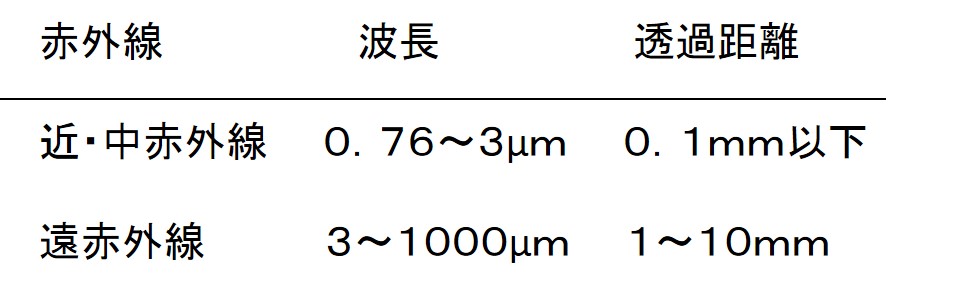 | 赤外線 | 波長 | 透過距離 |
|---|---|---|
| 近・中赤外線 | 0. 76～3μm | 0. 1mm以下 |
| 遠赤外線 | 3～1000μm | 1～10mm |